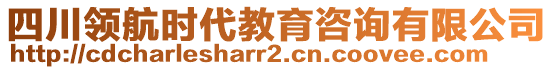 四川领航时代教育咨询有限公司
http://cdcharlesharr2.cn.coovee.com